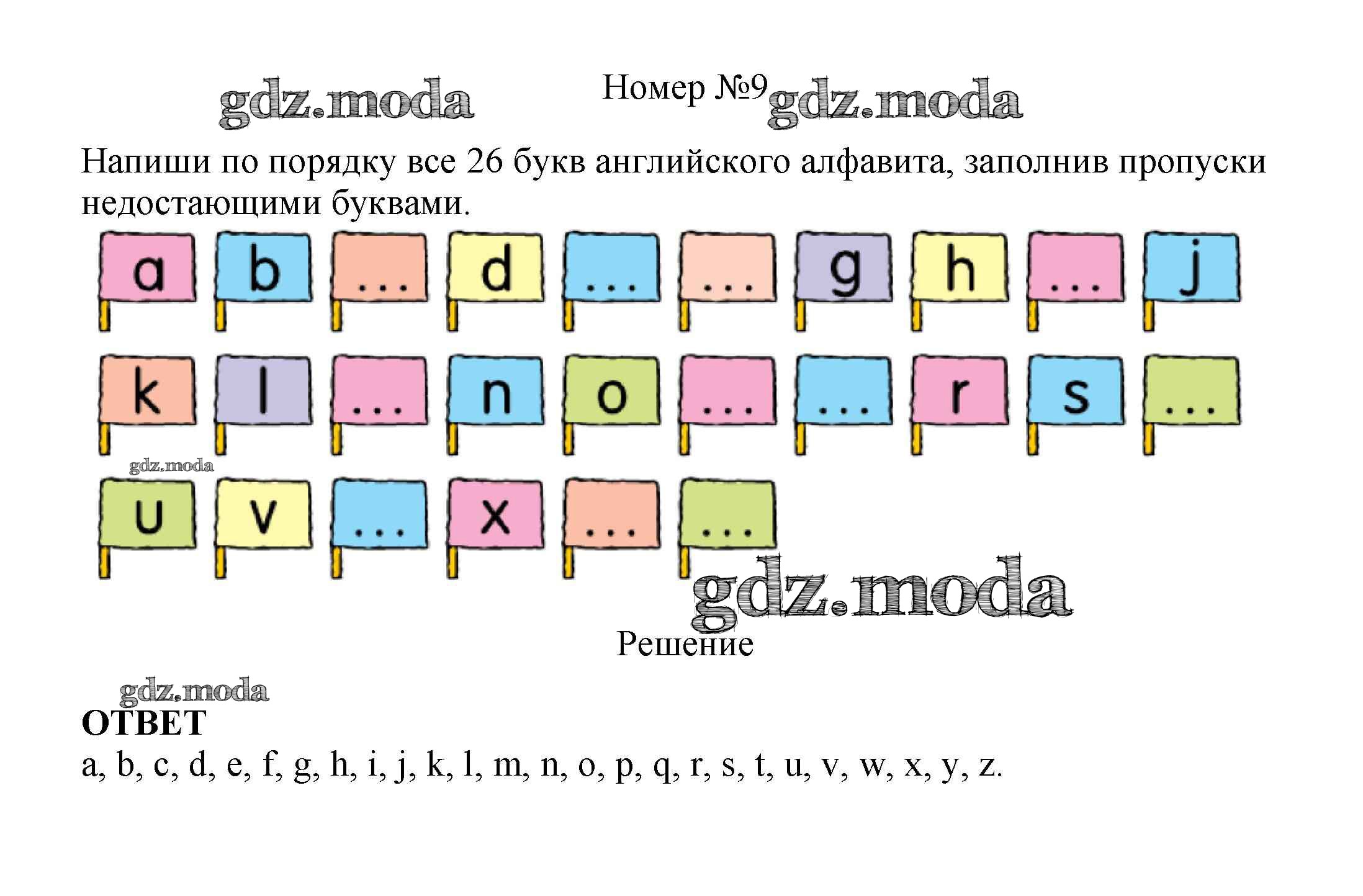 gdz.moda

Номер №9 gdz.moda

Напиши по порядку все 26 букв английского алфавита, заполнив пропуски недостающими буквами.

a b ... d ... ... g h ... j

k l ... n o ... ... r s ...

gdz.moda

u v ... x ... ...

gdz.moda

Решение

gdz.moda

ОТВЕТ

a, b, c, d, e, f, g, h, i, j, k, l, m, n, o, p, q, r, s, t, u, v, w, x, y, z.